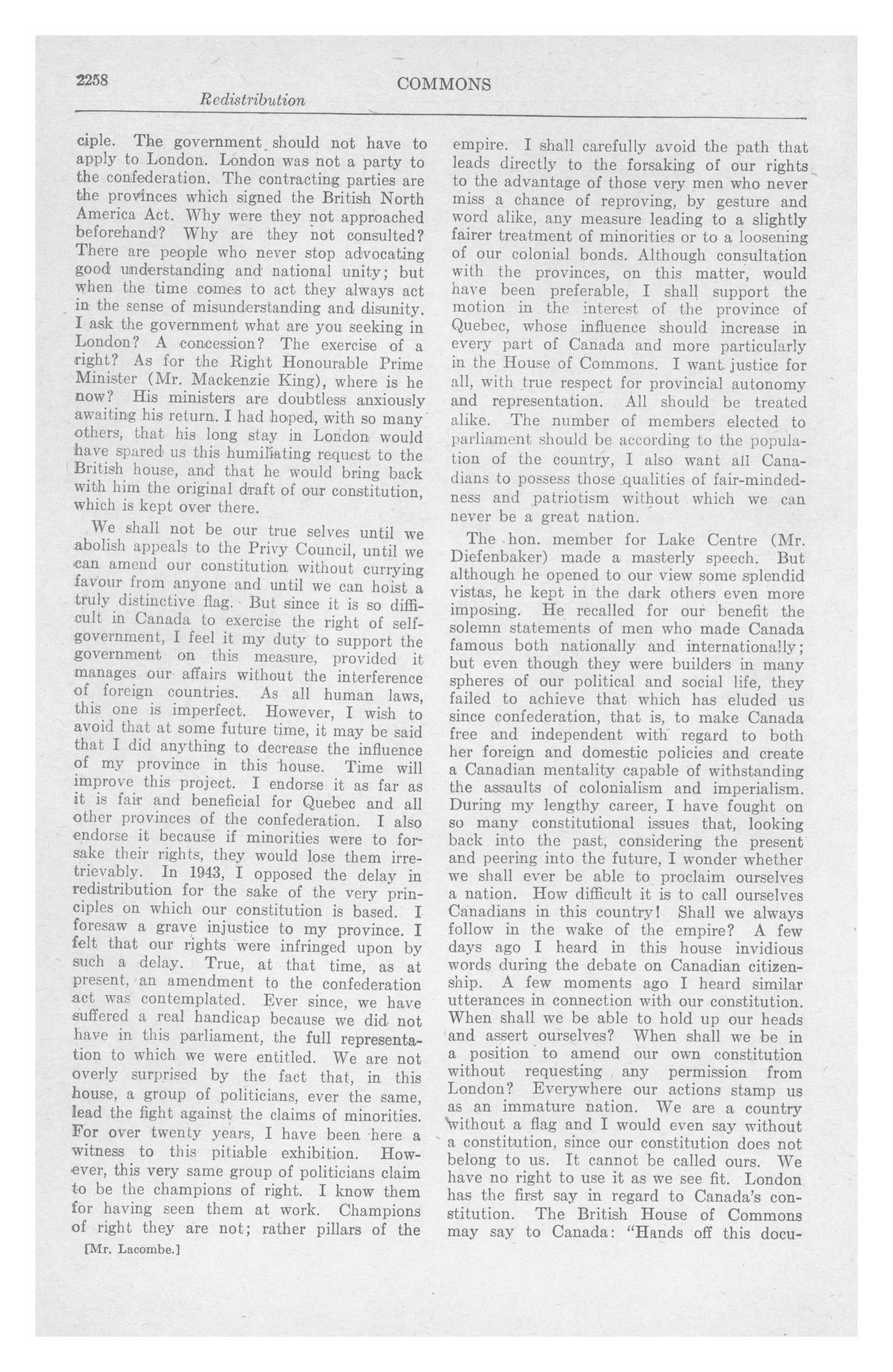 2258 COMMONS

Redistribution

ciple. The government should not have to apply to London. London was not a party to the confederation. The contracting parties are the provinces which signed the British North America Act. Why were they not approached beforehand? Why are they not consulted? There are people who never stop advocating good understanding and national unity; but when the time comes to act they always act in the sense of misunderstanding and disunity. I ask the government what are you seeking in London? A concession? The exercise of a right? As for the Right Honourable Prime Minister (Mr. Mackenzie King), where is he now? His ministers are doubtless anxiously awaiting his return. I had hoped, with so many others, that his long stay in London would have spared us this humiliating request to the British house, and that he would bring back with him the original draft of our constitution, which is kept over there.

We shall not be our true selves until we abolish appeals to the Privy Council, until we can amend our constitution without currying favour from anyone and until we can hoist a truly distinctive flag. But since it is so difficult in Canada to exercise the right of self-government, I feel it my duty to support the government on this measure, provided it manages our affairs without the interference of foreign countries. As all human laws, this one is imperfect. However, I wish to avoid that at some future time, it may be said that I did anything to decrease the influence of my province in this house. Time will improve this project. I endorse it as far as it is fair and beneficial for Quebec and all other provinces of the confederation. I also endorse it because if minorities were to forsake their rights, they would lose them irretrievably. In 1943, I opposed the delay in redistribution for the sake of the very principles on which our constitution is based. I foresaw a grave injustice to my province. I felt that our rights were infringed upon by such a delay. True, at that time, as at present, an amendment to the confederation act was contemplated. Ever since, we have suffered a real handicap because we did not have in this parliament, the full representation to which we were entitled. We are not overly surprised by the fact that, in this house, a group of politicians, ever the same, lead the fight against the claims of minorities. For over twenty years, I have been here a witness to this pitiable exhibition. However, this very same group of politicians claim to be the champions of right. I know them for having seen them at work. Champions of right they are not; rather pillars of the

[Mr. Lacombe.]

empire. I shall carefully avoid the path that leads directly to the forsaking of our rights to the advantage of those very men who never miss a chance of reproving, by gesture and word alike, any measure leading to a slightly fairer treatment of minorities or to a loosening of our colonial bonds. Although consultation with the provinces, on this matter, would have been preferable, I shall support the motion in the interest of the province of Quebec, whose influence should increase in every part of Canada and more particularly in the House of Commons. I want justice for all, with true respect for provincial autonomy and representation. All should be treated alike. The number of members elected to parliament should be according to the population of the country, I also want all Canadians to possess those qualities of fair-mindedness and patriotism without which we can never be a great nation.

The hon. member for Lake Centre (Mr. Diefenbaker) made a masterly speech. But although he opened to our view some splendid vistas, he kept in the dark others even more imposing. He recalled for our benefit the solemn statements of men who made Canada famous both nationally and internationally; but even though they were builders in many spheres of our political and social life, they failed to achieve that which has eluded us since confederation, that is, to make Canada free and independent with regard to both her foreign and domestic policies and create a Canadian mentality capable of withstanding the assaults of colonialism and imperialism. During my lengthy career, I have fought on so many constitutional issues that, looking back into the past, considering the present and peering into the future, I wonder whether we shall ever be able to proclaim ourselves a nation. How difficult it is to call ourselves Canadians in this country! Shall we always follow in the wake of the empire? A few days ago I heard in this house invidious words during the debate on Canadian citizenship. A few moments ago I heard similar utterances in connection with our constitution. When shall we be able to hold up our heads and assert ourselves? When shall we be in a position to amend our own constitution without requesting any permission from London? Everywhere our actions stamp us as an immature nation. We are a country without a flag and I would even say without a constitution, since our constitution does not belong to us. It cannot be called ours. We have no right to use it as we see fit. London has the first say in regard to Canada's constitution. The British House of Commons may say to Canada: "Hands off this docu-